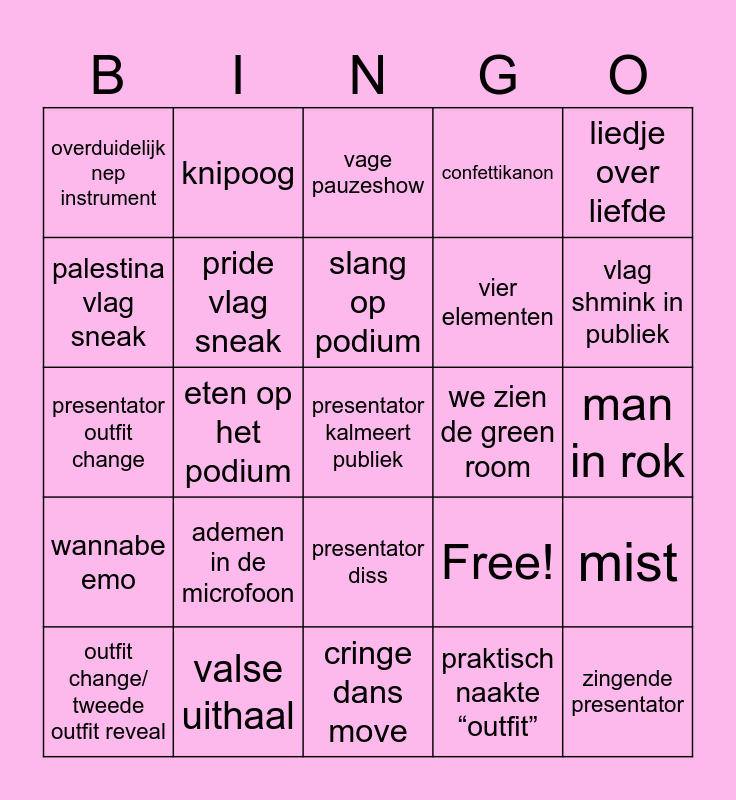 | B | I | N | G | O |
|---|---|---|---|---|
| overduidelijk nep instrument | knipoog | vage pauzeshow | confettikanon | liedje over liefde |
| palestina vlag sneak | pride vlag sneak | slang op podium | vier elementen | vlag shmink in publiek |
| presentator outfit change | eten op het podium | presentator kalmeert publiek | we zien de green room | man in rok |
| wannabe emo | ademen in de microfoon | presentator diss | Free! | mist |
| outfit change/ tweede outfit reveal | valse uithaal | cringe dans move | praktisch naakte "outfit" | zingende presentator |